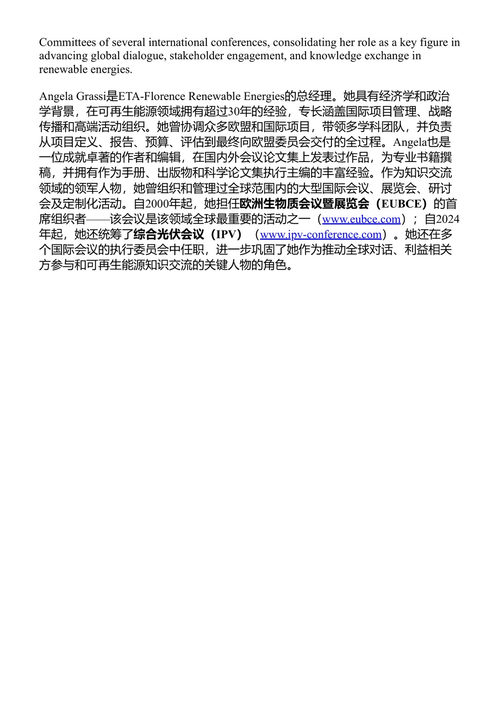 Committees of several international conferences, consolidating her role as a key figure in advancing global dialogue, stakeholder engagement, and knowledge exchange in renewable energies.

Angela Grassi是ETA-Florence Renewable Energies的总经理。她具有经济学和政治学背景，在可再生能源领域拥有超过30年的经验，专长涵盖国际项目管理、战略传播和高端活动组织。她曾协调众多欧盟和国际项目，带领多学科团队，并负责从项目定义、报告、预算、评估到最终向欧盟委员会交付的全过程。Angela也是一位成就卓著的作者和编辑，在国内外会议论文集上发表过作品，为专业书籍撰稿，并拥有作为手册、出版物和科学论文集执行主编的丰富经验。作为知识交流领域的领军人物，她曾组织和管理过全球范围内的大型国际会议、展览会、研讨会及定制化活动。自2000年起，她担任欧洲生物质会议暨展览会（EUBCE）的首席组织者——该会议是该领域全球最重要的活动之一（www.eubce.com）；自2024年起，她还统筹了综合光伏会议（IPV）（www.ipv-conference.com）。她还在多个国际会议的执行委员会中任职，进一步巩固了她作为推动全球对话、利益相关方参与和可再生能源知识交流的关键人物的角色。